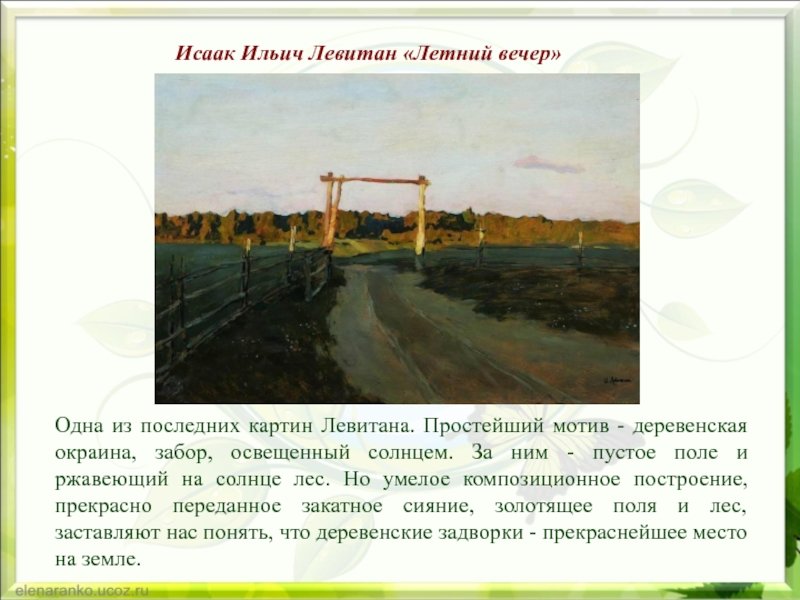 Исаак Ильич Левитан «Летний вечер»

Одна из последних картин Левитана. Простейший мотив - деревенская окраина, забор, освещенный солнцем. За ним - пустое поле и ржавеющий на солнце лес. Но умелое композиционное построение, прекрасно переданное закатное сияние, золотящее поля и лес, заставляют нас понять, что деревенские задворки - прекраснейшее место на земле.

elenaranko.ucoz.ru